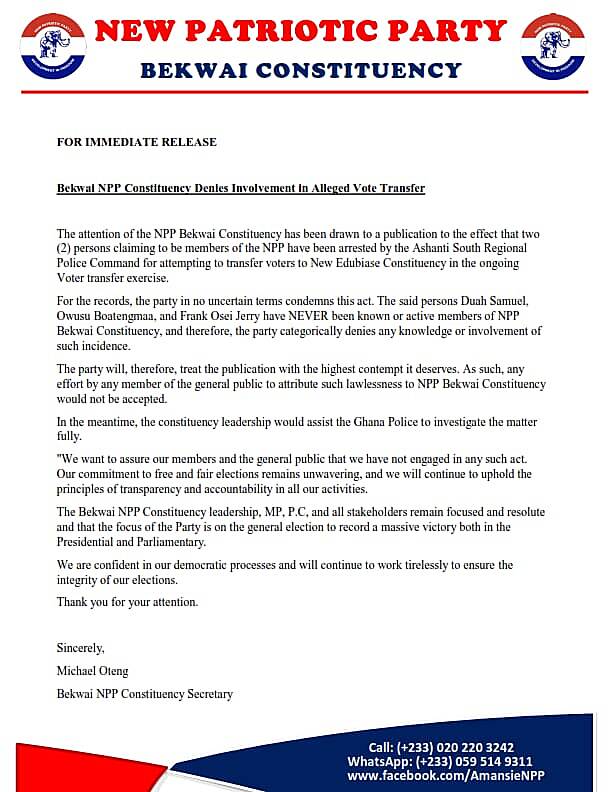 NEW PATRIOTIC PARTY
BEKWAI CONSTITUENCY

FOR IMMEDIATE RELEASE

Bekwai NPP Constituency Denies Involvement in Alleged Vote Transfer

The attention of the NPP Bekwai Constituency has been drawn to a publication to the effect that two (2) persons claiming to be members of the NPP have been arrested by the Ashanti South Regional Police Command for attempting to transfer voters to New Edubiase Constituency in the ongoing Voter transfer exercise.

For the records, the party in no uncertain terms condemns this act. The said persons Duah Samuel, Owusu Boatengmaa, and Frank Osei Jerry have NEVER been known or active members of NPP Bekwai Constituency, and therefore, the party categorically denies any knowledge or involvement of such incidence.

The party will, therefore, treat the publication with the highest contempt it deserves. As such, any effort by any member of the general public to attribute such lawlessness to NPP Bekwai Constituency would not be accepted.

In the meantime, the constituency leadership would assist the Ghana Police to investigate the matter fully.

"We want to assure our members and the general public that we have not engaged in any such act. Our commitment to free and fair elections remains unwavering, and we will continue to uphold the principles of transparency and accountability in all our activities.

The Bekwai NPP Constituency leadership, MP, P.C, and all stakeholders remain focused and resolute and that the focus of the Party is on the general election to record a massive victory both in the Presidential and Parliamentary.

We are confident in our democratic processes and will continue to work tirelessly to ensure the integrity of our elections.

Thank you for your attention.

Sincerely,

Michael Oteng

Bekwai NPP Constituency Secretary

Call: (+233) 020 220 3242
WhatsApp: (+233) 059 514 9311
www.facebook.com/AmansieNPP